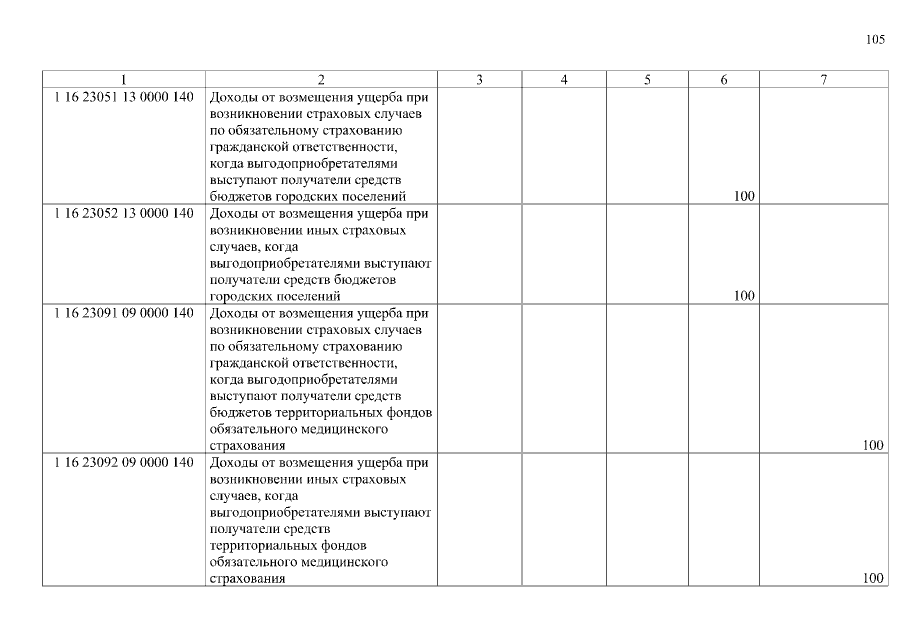 105

| 1 | 2 | 3 | 4 | 5 | 6 | 7 |
|---|---|---|---|---|---|---|
| 1 16 23051 13 0000 140 | Доходы от возмещения ущерба при возникновении страховых случаев по обязательному страхованию гражданской ответственности, когда выгодоприобретателями выступают получатели средств бюджетов городских поселений | | | | 100 | |
| 1 16 23052 13 0000 140 | Доходы от возмещения ущерба при возникновении иных страховых случаев, когда выгодоприобретателями выступают получатели средств бюджетов городских поселений | | | | 100 | |
| 1 16 23091 09 0000 140 | Доходы от возмещения ущерба при возникновении страховых случаев по обязательному страхованию гражданской ответственности, когда выгодоприобретателями выступают получатели средств бюджетов территориальных фондов обязательного медицинского страхования | | | | | 100 |
| 1 16 23092 09 0000 140 | Доходы от возмещения ущерба при возникновении иных страховых случаев, когда выгодоприобретателями выступают получатели средств территориальных фондов обязательного медицинского страхования | | | | | 100 |